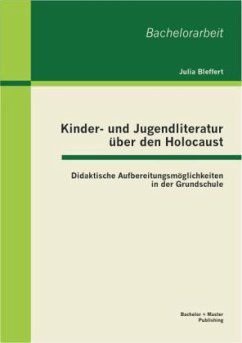 Bachelorarbeit

Julia Bleffert

Kinder- und Jugendliteratur über den Holocaust

Didaktische Aufbereitungsmöglichkeiten in der Grundschule

Bachelor + Master Publishing